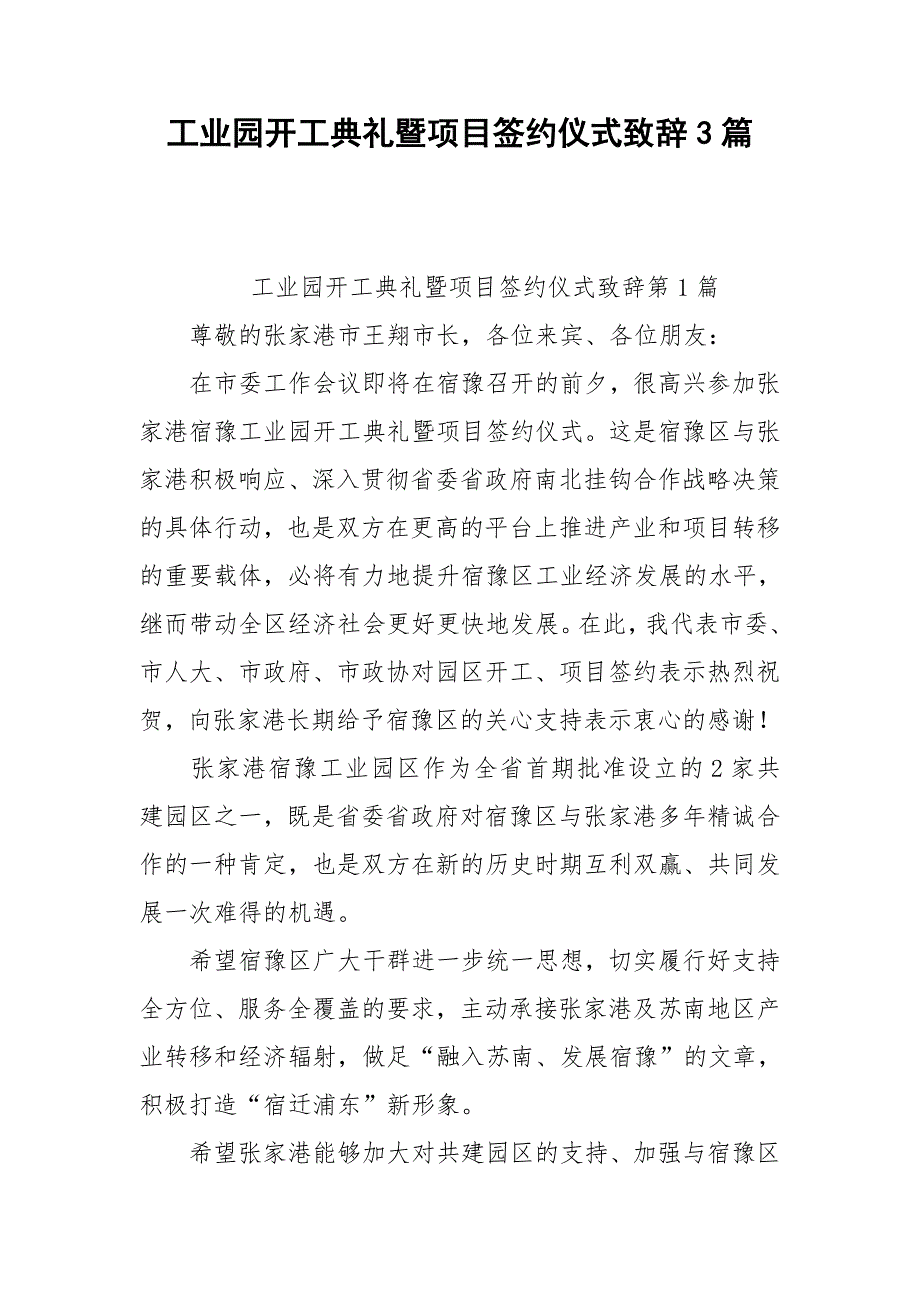 工业园开工典礼暨项目签约仪式致辞3篇

工业园开工典礼暨项目签约仪式致辞第1篇

尊敬的张家港市王翔市长，各位来宾、各位朋友：

在市委工作会议即将在宿豫召开的前夕，很高兴参加张家港宿豫工业园开工典礼暨项目签约仪式。这是宿豫区与张家港积极响应、深入贯彻省委省政府南北挂钩合作战略决策的具体行动，也是双方在更高的平台上推进产业和项目转移的重要载体，必将有力地提升宿豫区工业经济发展的水平，继而带动全区经济社会更好更快地发展。在此，我代表市委、市人大、市政府、市政协对园区开工、项目签约表示热烈祝贺，向张家港长期给予宿豫区的关心支持表示衷心的感谢！

张家港宿豫工业园区作为全省首期批准设立的2家共建园区之一，既是省委省政府对宿豫区与张家港多年精诚合作的一种肯定，也是双方在新的历史时期互利双赢、共同发展一次难得的机遇。

希望宿豫区广大干群进一步统一思想，切实履行好支持全方位、服务全覆盖的要求，主动承接张家港及苏南地区产业转移和经济辐射，做足“融入苏南、发展宿豫”的文章，积极打造“宿迁浦东”新形象。

希望张家港能够加大对共建园区的支持、加强与宿豫区